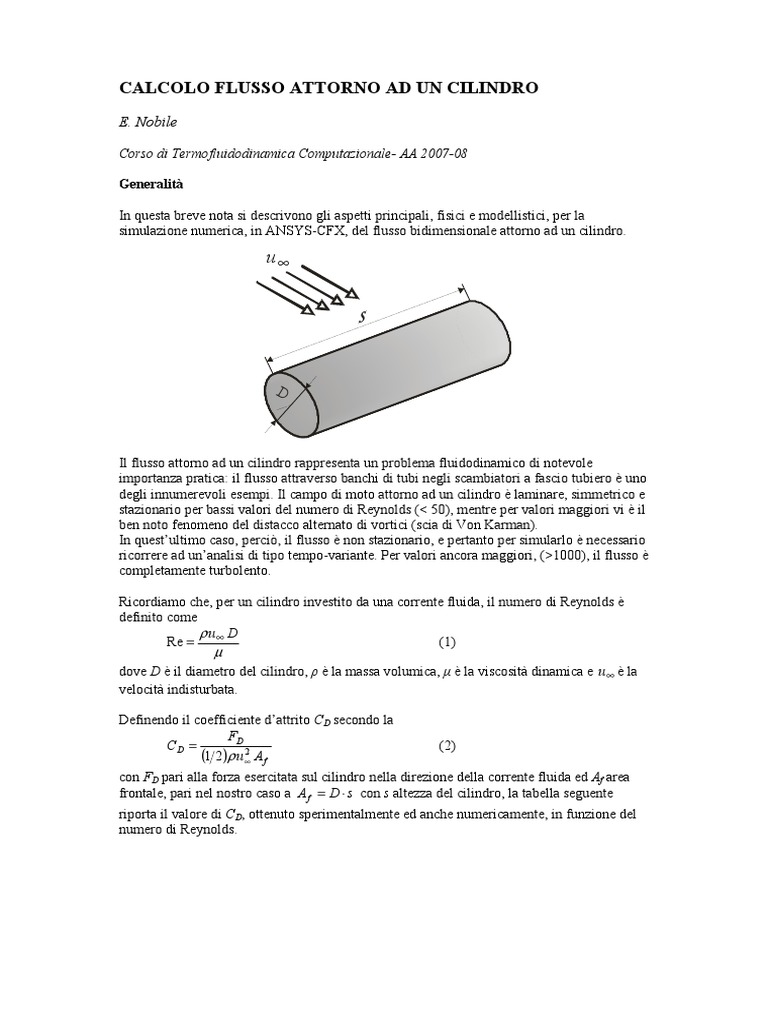 CALCOLO FLUSSO ATTORNO AD UN CILINDRO

E. Nobile

Corso di Termofluidodinamica Computazionale- AA 2007-08

Generalità

In questa breve nota si descrivono gli aspetti principali, fisici e modellistici, per la simulazione numerica, in ANSYS-CFX, del flusso bidimensionale attorno ad un cilindro.

$u_\infty$

$s$

$D$

Il flusso attorno ad un cilindro rappresenta un problema fluidodinamico di notevole importanza pratica: il flusso attraverso banchi di tubi negli scambiatori a fascio tubiero è uno degli innumerevoli esempi. Il campo di moto attorno ad un cilindro è laminare, simmetrico e stazionario per bassi valori del numero di Reynolds (< 50), mentre per valori maggiori vi è il ben noto fenomeno del distacco alternato di vortici (scia di Von Karman).
In quest'ultimo caso, perciò, il flusso è non stazionario, e pertanto per simularlo è necessario ricorrere ad un'analisi di tipo tempo-variante. Per valori ancora maggiori, (>1000), il flusso è completamente turbolento.

Ricordiamo che, per un cilindro investito da una corrente fluida, il numero di Reynolds è definito come

$\mathrm{Re} = \frac{\rho u_\infty D}{\mu}$ (1)

dove $D$ è il diametro del cilindro, $\rho$ è la massa volumica, $\mu$ è la viscosità dinamica e $u_\infty$ è la velocità indisturbata.

Definendo il coefficiente d'attrito $C_D$ secondo la

$C_D = \frac{F_D}{(1/2)\rho u_\infty^2 A_f}$ (2)

con $F_D$ pari alla forza esercitata sul cilindro nella direzione della corrente fluida ed $A_f$ area frontale, pari nel nostro caso a $A_f = D \cdot s$ con $s$ altezza del cilindro, la tabella seguente riporta il valore di $C_D$, ottenuto sperimentalmente ed anche numericamente, in funzione del numero di Reynolds.